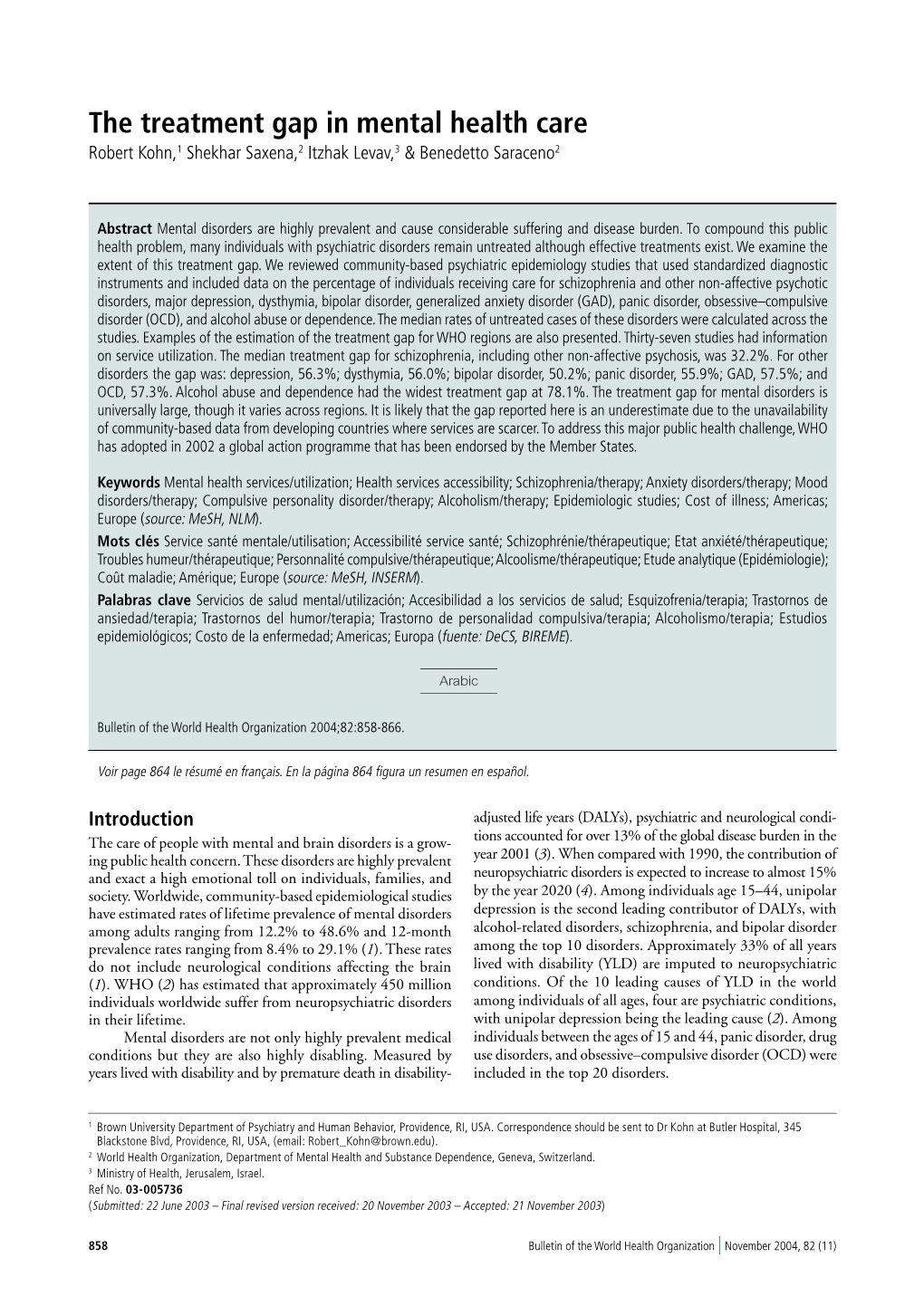 The treatment gap in mental health care
Robert Kohn,$^1$ Shekhar Saxena,$^2$ Itzhak Levav,$^3$ & Benedetto Saraceno$^2$

Abstract Mental disorders are highly prevalent and cause considerable suffering and disease burden. To compound this public health problem, many individuals with psychiatric disorders remain untreated although effective treatments exist. We examine the extent of this treatment gap. We reviewed community-based psychiatric epidemiology studies that used standardized diagnostic instruments and included data on the percentage of individuals receiving care for schizophrenia and other non-affective psychotic disorders, major depression, dysthymia, bipolar disorder, generalized anxiety disorder (GAD), panic disorder, obsessive–compulsive disorder (OCD), and alcohol abuse or dependence. The median rates of untreated cases of these disorders were calculated across the studies. Examples of the estimation of the treatment gap for WHO regions are also presented. Thirty-seven studies had information on service utilization. The median treatment gap for schizophrenia, including other non-affective psychosis, was 32.2%. For other disorders the gap was: depression, 56.3%; dysthymia, 56.0%; bipolar disorder, 50.2%; panic disorder, 55.9%; GAD, 57.5%; and OCD, 57.3%. Alcohol abuse and dependence had the widest treatment gap at 78.1%. The treatment gap for mental disorders is universally large, though it varies across regions. It is likely that the gap reported here is an underestimate due to the unavailability of community-based data from developing countries where services are scarcer. To address this major public health challenge, WHO has adopted in 2002 a global action programme that has been endorsed by the Member States.

Keywords Mental health services/utilization; Health services accessibility; Schizophrenia/therapy; Anxiety disorders/therapy; Mood disorders/therapy; Compulsive personality disorder/therapy; Alcoholism/therapy; Epidemiologic studies; Cost of illness; Americas; Europe (source: MeSH, NLM).
Mots clés Service santé mentale/utilisation; Accessibilité service santé; Schizophrénie/thérapeutique; Etat anxiété/thérapeutique; Troubles humeur/thérapeutique; Personnalité compulsive/thérapeutique; Alcoolisme/thérapeutique; Etude analytique (Epidémiologie); Coût maladie; Amérique; Europe (source: MeSH, INSERM).
Palabras clave Servicios de salud mental/utilización; Accesibilidad a los servicios de salud; Esquizofrenia/terapia; Trastornos de ansiedad/terapia; Trastornos del humor/terapia; Trastorno de personalidad compulsiva/terapia; Alcoholismo/terapia; Estudios epidemiológicos; Costo de la enfermedad; Americas; Europa (fuente: DeCS, BIREME).

Arabic

Bulletin of the World Health Organization 2004;82:858-866.

Voir page 864 le résumé en français. En la página 864 figura un resumen en español.

Introduction
The care of people with mental and brain disorders is a growing public health concern. These disorders are highly prevalent and exact a high emotional toll on individuals, families, and society. Worldwide, community-based epidemiological studies have estimated rates of lifetime prevalence of mental disorders among adults ranging from 12.2% to 48.6% and 12-month prevalence rates ranging from 8.4% to 29.1% (1). These rates do not include neurological conditions affecting the brain (1). WHO (2) has estimated that approximately 450 million individuals worldwide suffer from neuropsychiatric disorders in their lifetime.
Mental disorders are not only highly prevalent medical conditions but they are also highly disabling. Measured by years lived with disability and by premature death in disability-adjusted life years (DALYs), psychiatric and neurological conditions accounted for over 13% of the global disease burden in the year 2001 (3). When compared with 1990, the contribution of neuropsychiatric disorders is expected to increase to almost 15% by the year 2020 (4). Among individuals age 15–44, unipolar depression is the second leading contributor of DALYs, with alcohol-related disorders, schizophrenia, and bipolar disorder among the top 10 disorders. Approximately 33% of all years lived with disability (YLD) are imputed to neuropsychiatric conditions. Of the 10 leading causes of YLD in the world among individuals of all ages, four are psychiatric conditions, with unipolar depression being the leading cause (2). Among individuals between the ages of 15 and 44, panic disorder, drug use disorders, and obsessive–compulsive disorder (OCD) were included in the top 20 disorders.

$^1$ Brown University Department of Psychiatry and Human Behavior, Providence, RI, USA. Correspondence should be sent to Dr Kohn at Butler Hospital, 345 Blackstone Blvd, Providence, RI, USA, (email: Robert_Kohn@brown.edu).
$^2$ World Health Organization, Department of Mental Health and Substance Dependence, Geneva, Switzerland.
$^3$ Ministry of Health, Jerusalem, Israel.
Ref No. 03-005736
(Submitted: 22 June 2003 – Final revised version received: 20 November 2003 – Accepted: 21 November 2003)

858 Bulletin of the World Health Organization | November 2004, 82 (11)